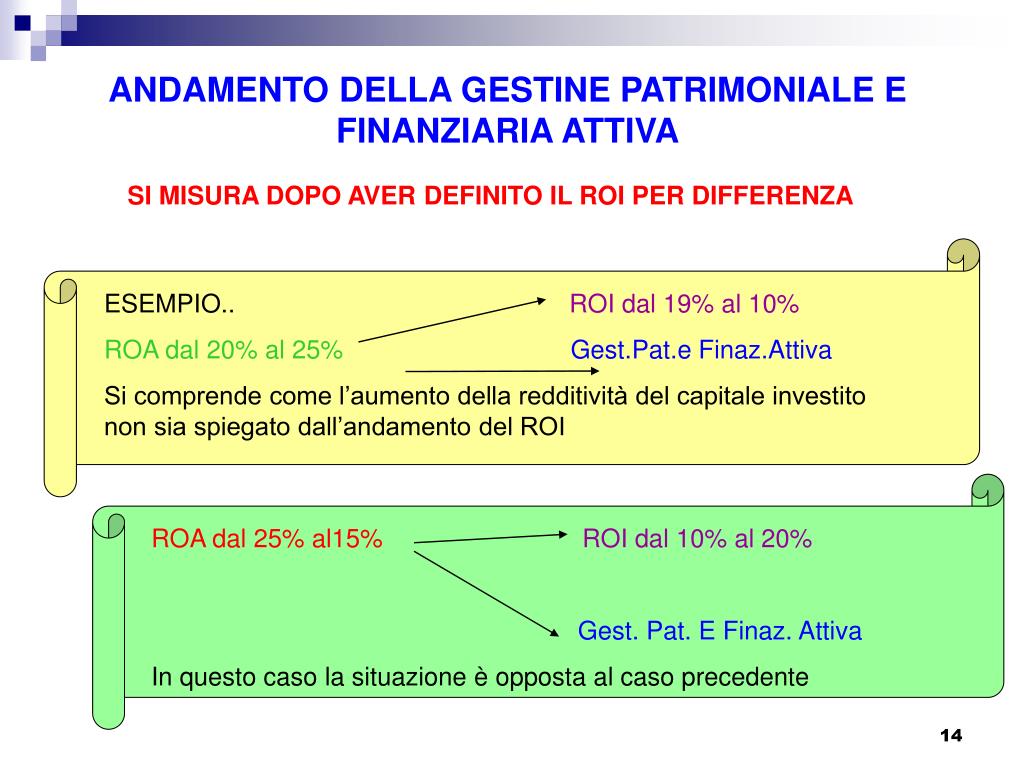 ANDAMENTO DELLA GESTINE PATRIMONIALE E FINANZIARIA ATTIVA

SI MISURA DOPO AVER DEFINITO IL ROI PER DIFFERENZA

ESEMPIO..

ROI dal 19% al 10%

ROA dal 20% al 25%

Gest.Pat.e Finaz.Attiva

Si comprende come l’aumento della redditività del capitale investito non sia spiegato dall’andamento del ROI

ROA dal 25% al15%

ROI dal 10% al 20%

Gest. Pat. E Finaz. Attiva

In questo caso la situazione è opposta al caso precedente

14